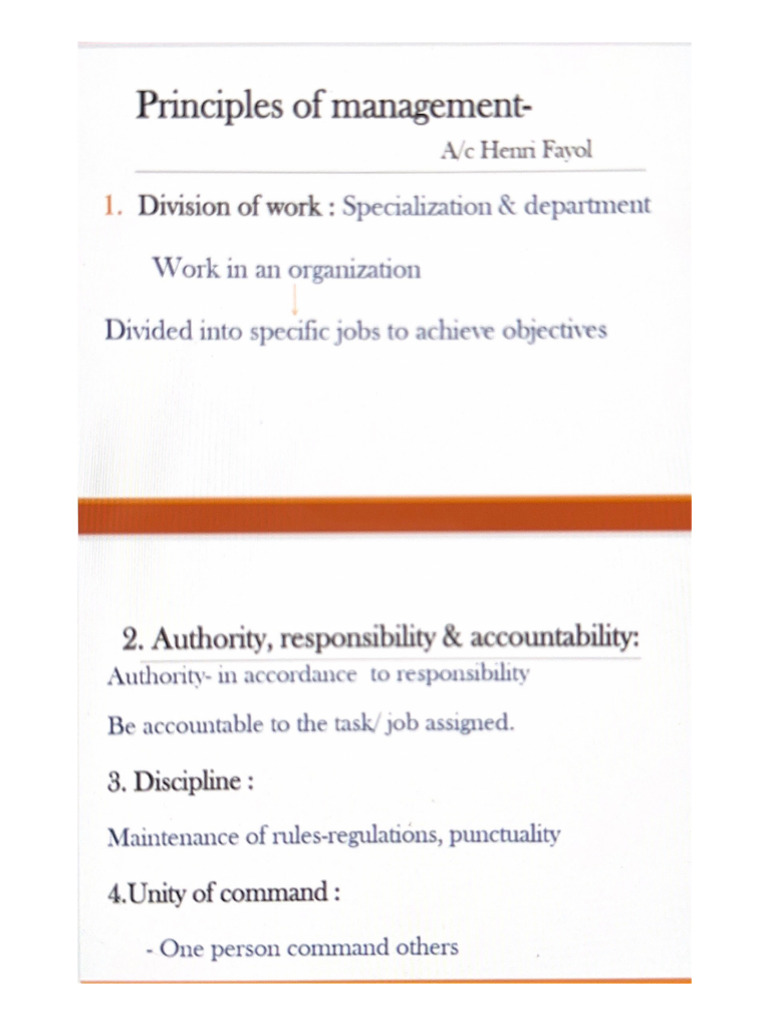 Principles of management-

A/c Henri Fayol

1. Division of work : Specialization & department

Work in an organization

Divided into specific jobs to achieve objectives

2. Authority, responsibility & accountability:

Authority- in accordance to responsibility

Be accountable to the task/ job assigned.

3. Discipline :

Maintenance of rules-regulations, punctuality

4.Unity of command :

- One person command others